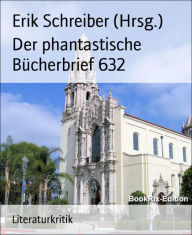 Erik Schreiber (Hrsg.)

Der phantastische Bücherbrief 632

BookRix-Edition

Literaturkritik